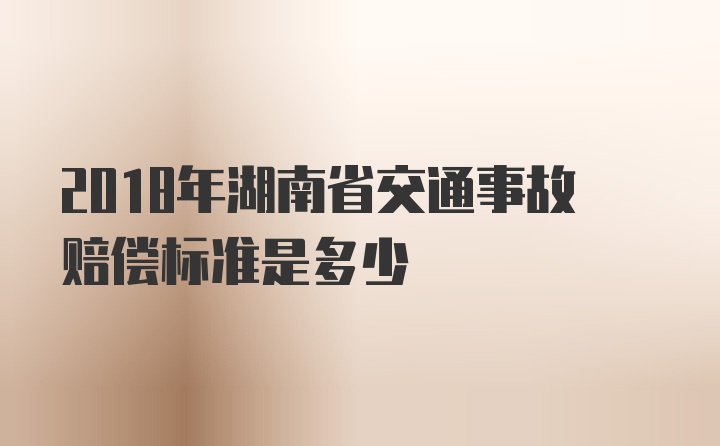 2018年湖南省交通事故赔偿标准是多少